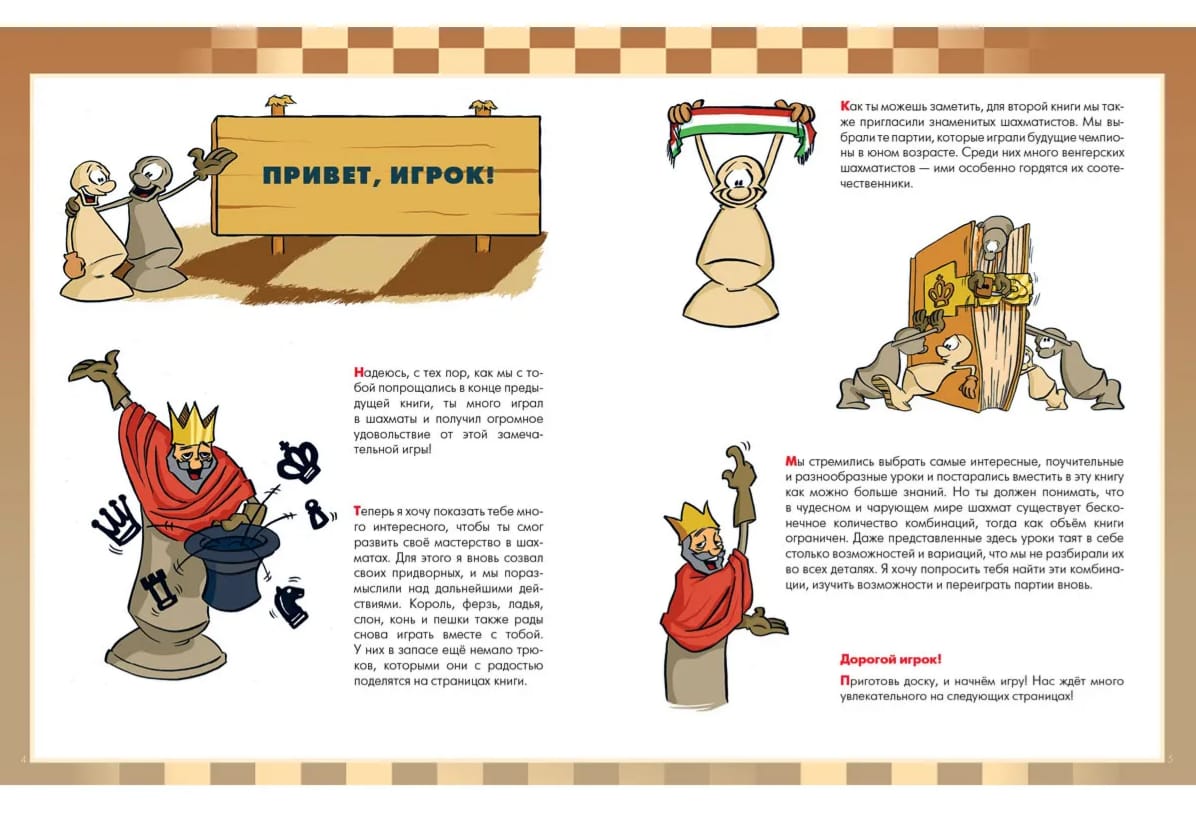 ПРИВЕТ, ИГРОК!

Надеюсь, с тех пор, как мы с тобой попрощались в конце предыдущей книги, ты много играл в шахматы и получил огромное удовольствие от этой замечательной игры!

Теперь я хочу показать тебе много интересного, чтобы ты смог развить своё мастерство в шахматах. Для этого я вновь созвал своих придворных, и мы поразмыслили над дальнейшими действиями. Король, ферзь, ладья, слон, конь и пешки также рады снова играть вместе с тобой. У них в запасе ещё немало трюков, которыми они с радостью поделятся на страницах книги.

4

Как ты можешь заметить, для второй книги мы также пригласили знаменитых шахматистов. Мы выбрали те партии, которые играли будущие чемпионы в юном возрасте. Среди них много венгерских шахматистов — ими особенно гордятся их соотечественники.

Мы стремились выбрать самые интересные, поучительные и разнообразные уроки и постарались вместить в эту книгу как можно больше знаний. Но ты должен понимать, что в чудесном и чарующем мире шахмат существует бесконечное количество комбинаций, тогда как объём книги ограничен. Даже представленные здесь уроки таят в себе столько возможностей и вариаций, что мы не разбирали их во всех деталях. Я хочу попросить тебя найти эти комбинации, изучить возможности и переиграть партии вновь.

Дорогой игрок!

Приготовь доску, и начнём игру! Нас ждёт много увлекательного на следующих страницах!

5